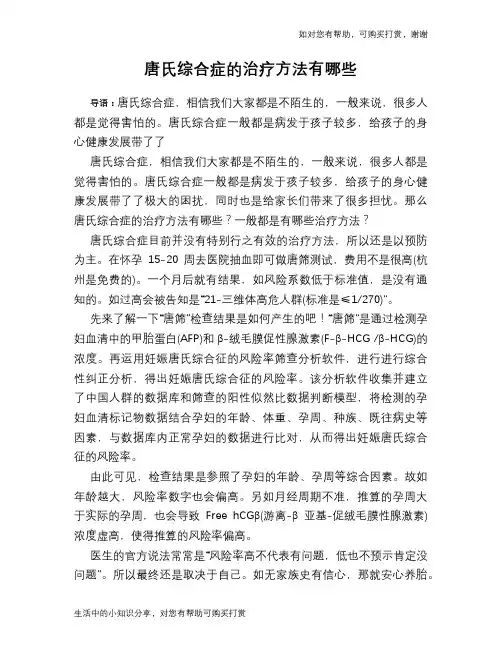 如对您有帮助，可购买打赏，谢谢

唐氏综合症的治疗方法有哪些

导语：唐氏综合症，相信我们大家都是不陌生的，一般来说，很多人都是觉得害怕的。唐氏综合症一般都是病发于孩子较多，给孩子的身心健康发展带了了

唐氏综合症，相信我们大家都是不陌生的，一般来说，很多人都是觉得害怕的。唐氏综合症一般都是病发于孩子较多，给孩子的身心健康发展带了了极大的困扰，同时也是给家长们带来了很多担忧。那么唐氏综合症的治疗方法有哪些？一般都是有哪些治疗方法？

唐氏综合症目前并没有特别行之有效的治疗方法，所以还是以预防为主。在怀孕 15-20 周去医院抽血即可做唐筛测试，费用不是很高(杭州是免费的)。一个月后就有结果，如风险系数低于标准值，是没有通知的。如过高会被告知是"21-三维体高危人群(标准是≤1/270)"。

先来了解一下"唐筛"检查结果是如何产生的吧！"唐筛"是通过检测孕妇血清中的甲胎蛋白(AFP)和 β-绒毛膜促性腺激素(F-β-HCG /β-HCG)的浓度。再运用妊娠唐氏综合征的风险率筛查分析软件，进行进行综合性纠正分析，得出妊娠唐氏综合征的风险率。该分析软件收集并建立了中国人群的数据库和筛查的阳性似然比数据判断模型，将检测的孕妇血清标记物数据结合孕妇的年龄、体重、孕周、种族、既往病史等因素，与数据库内正常孕妇的数据进行比对，从而得出妊娠唐氏综合征的风险率。

由此可见，检查结果是参照了孕妇的年龄、孕周等综合因素。故如年龄越大，风险率数字也会偏高。另如月经周期不准，推算的孕周大于实际的孕周，也会导致 Free hCGβ(游离-β 亚基-促绒毛膜性腺激素)浓度虚高，使得推算的风险率偏高。

医生的官方说法常常是"风险率高不代表有问题，低也不预示肯定没问题"。所以最终还是取决于自己。如无家族史有信心，那就安心养胎。

生活中的小知识分享，对您有帮助可购买打赏